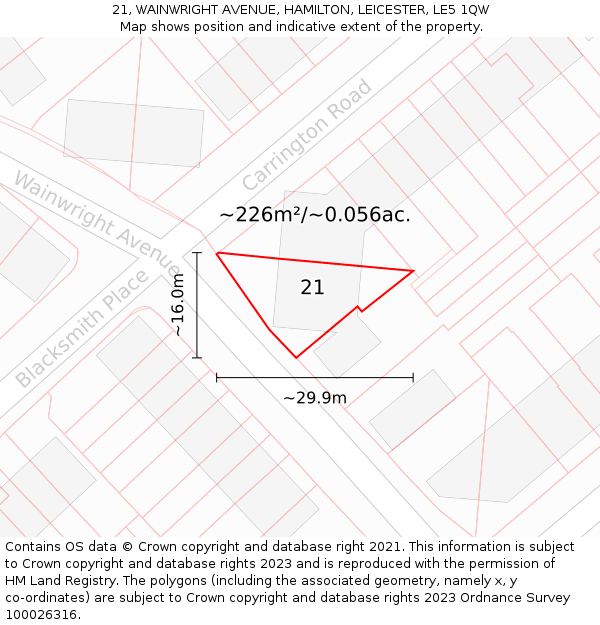 21, WAINWRIGHT AVENUE, HAMILTON, LEICESTER, LE5 1QW
Map shows position and indicative extent of the property.

Carrington Road

Wainwright Avenue

Blacksmith Place

~226m²/~0.056ac.

21

~16.0m

~29.9m

Contains OS data © Crown copyright and database right 2021. This information is subject to Crown copyright and database rights 2023 and is reproduced with the permission of HM Land Registry. The polygons (including the associated geometry, namely x, y co-ordinates) are subject to Crown copyright and database rights 2023 Ordnance Survey 100026316.